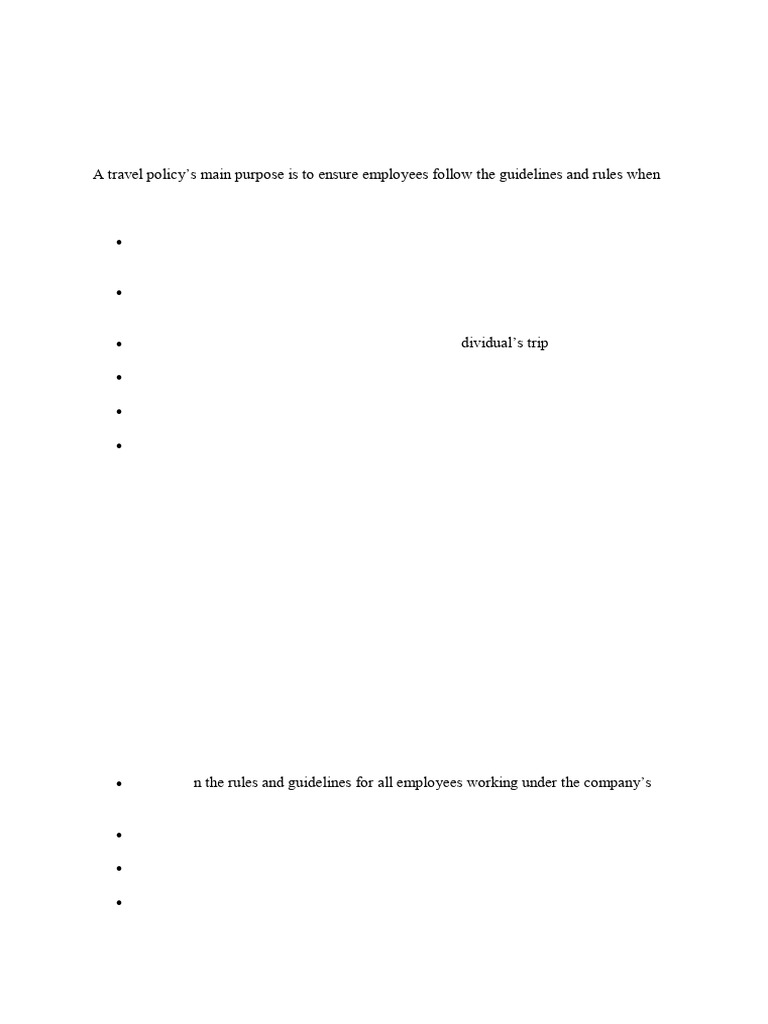 A travel policy's main purpose is to ensure employees follow the guidelines and rules when

•

•

• dividual's trip

•

•

•

• n the rules and guidelines for all employees working under the company's

•

•

•